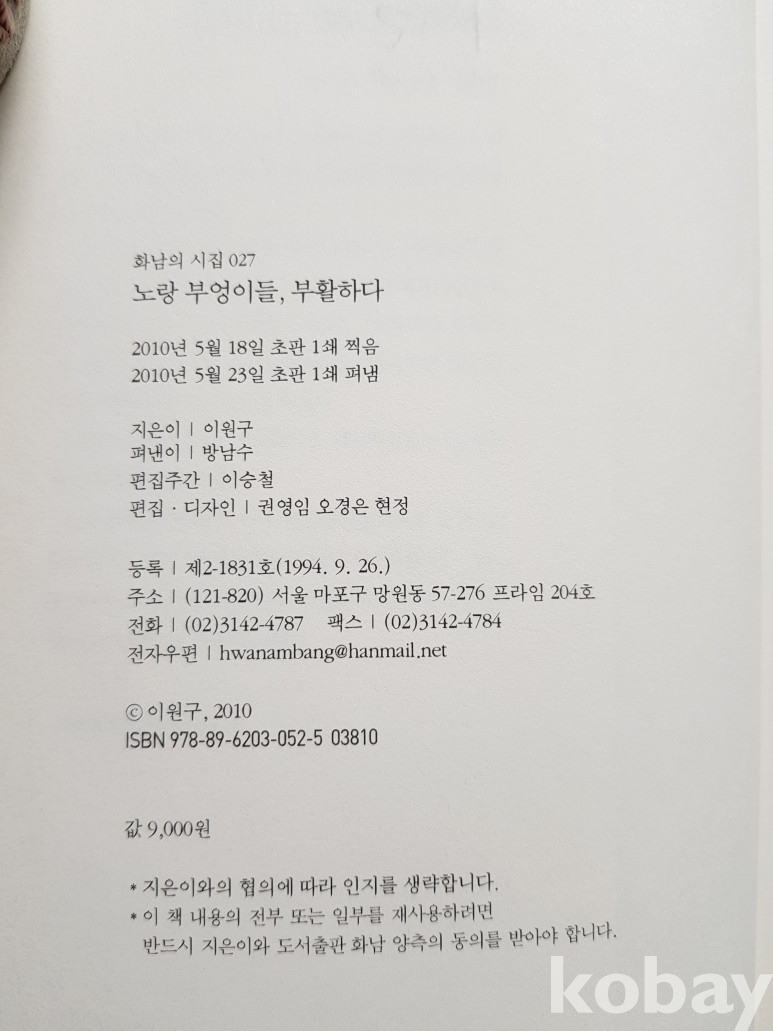 화남의 시집 027
노랑 부엉이들, 부활하다

2010년 5월 18일 초판 1쇄 찍음
2010년 5월 23일 초판 1쇄 펴냄

지은이 | 이원구
펴낸이 | 방남수
편집주간 | 이승철
편집 · 디자인 | 권영임 오경은 현정

등록 | 제2-1831호(1994. 9. 26.)
주소 | (121-820) 서울 마포구 망원동 57-276 프라임 204호
전화 | (02)3142-4787 팩스 | (02)3142-4784
전자우편 | hwanambang@hanmail.net

© 이원구, 2010
ISBN 978-89-6203-052-5 03810

값 9,000원

* 지은이와의 협의에 따라 인지를 생략합니다.
* 이 책 내용의 전부 또는 일부를 재사용하려면 반드시 지은이와 도서출판 화남 양측의 동의를 받아야 합니다.

kobay